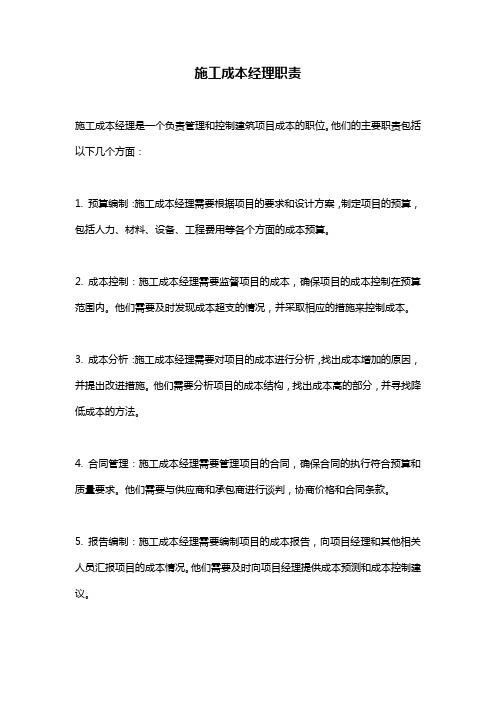 施工成本经理职责

施工成本经理是一个负责管理和控制建筑项目成本的职位。他们的主要职责包括以下几个方面：

1. 预算编制：施工成本经理需要根据项目的要求和设计方案，制定项目的预算，包括人力、材料、设备、工程费用等各个方面的成本预算。

2. 成本控制：施工成本经理需要监督项目的成本，确保项目的成本控制在预算范围内。他们需要及时发现成本超支的情况，并采取相应的措施来控制成本。

3. 成本分析：施工成本经理需要对项目的成本进行分析，找出成本增加的原因，并提出改进措施。他们需要分析项目的成本结构，找出成本高的部分，并寻找降低成本的方法。

4. 合同管理：施工成本经理需要管理项目的合同，确保合同的执行符合预算和质量要求。他们需要与供应商和承包商进行谈判，协商价格和合同条款。

5. 报告编制：施工成本经理需要编制项目的成本报告，向项目经理和其他相关人员汇报项目的成本情况。他们需要及时向项目经理提供成本预测和成本控制建议。